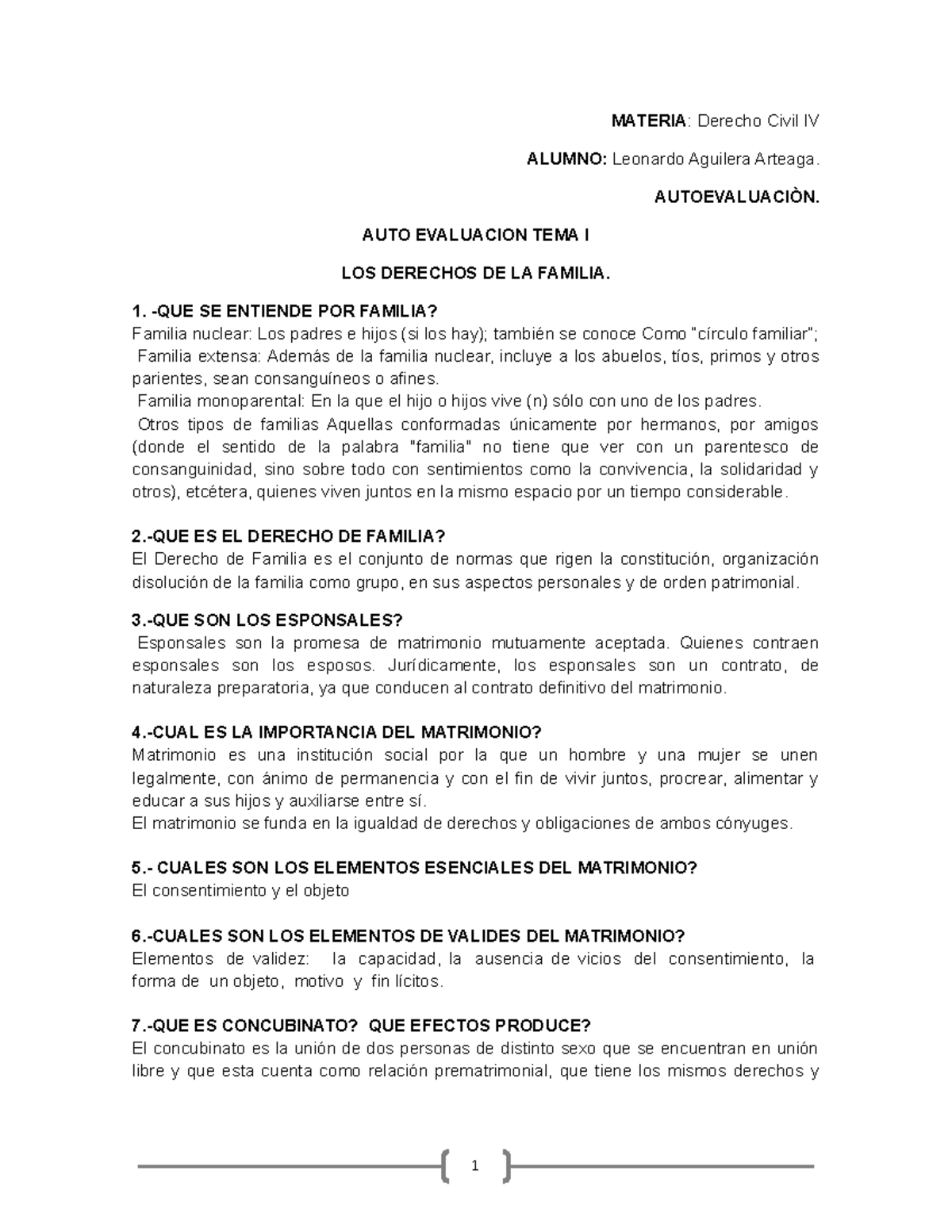 MATERIA: Derecho Civil IV

ALUMNO: Leonardo Aguilera Arteaga.

AUTOEVALUACIÒN.

AUTO EVALUACION TEMA I

LOS DERECHOS DE LA FAMILIA.

1. -QUE SE ENTIENDE POR FAMILIA?
Familia nuclear: Los padres e hijos (si los hay); también se conoce Como "círculo familiar";
Familia extensa: Además de la familia nuclear, incluye a los abuelos, tíos, primos y otros parientes, sean consanguíneos o afines.
Familia monoparental: En la que el hijo o hijos vive (n) sólo con uno de los padres.
Otros tipos de familias Aquellas conformadas únicamente por hermanos, por amigos (donde el sentido de la palabra "familia" no tiene que ver con un parentesco de consanguinidad, sino sobre todo con sentimientos como la convivencia, la solidaridad y otros), etcétera, quienes viven juntos en la mismo espacio por un tiempo considerable.

2.-QUE ES EL DERECHO DE FAMILIA?
El Derecho de Familia es el conjunto de normas que rigen la constitución, organización disolución de la familia como grupo, en sus aspectos personales y de orden patrimonial.

3.-QUE SON LOS ESPONSALES?
Esponsales son la promesa de matrimonio mutuamente aceptada. Quienes contraen esponsales son los esposos. Jurídicamente, los esponsales son un contrato, de naturaleza preparatoria, ya que conducen al contrato definitivo del matrimonio.

4.-CUAL ES LA IMPORTANCIA DEL MATRIMONIO?
Matrimonio es una institución social por la que un hombre y una mujer se unen legalmente, con ánimo de permanencia y con el fin de vivir juntos, procrear, alimentar y educar a sus hijos y auxiliarse entre sí.
El matrimonio se funda en la igualdad de derechos y obligaciones de ambos cónyuges.

5.- CUALES SON LOS ELEMENTOS ESENCIALES DEL MATRIMONIO?
El consentimiento y el objeto

6.-CUALES SON LOS ELEMENTOS DE VALIDES DEL MATRIMONIO?
Elementos de validez: la capacidad, la ausencia de vicios del consentimiento, la forma de un objeto, motivo y fin lícitos.

7.-QUE ES CONCUBINATO? QUE EFECTOS PRODUCE?
El concubinato es la unión de dos personas de distinto sexo que se encuentran en unión libre y que esta cuenta como relación prematrimonial, que tiene los mismos derechos y

1